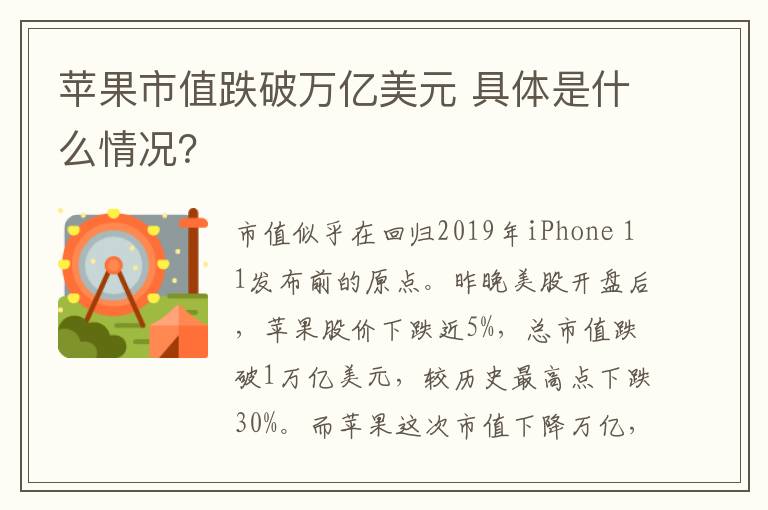 苹果市值跌破万亿美元 具体是什么情况?

市值似乎在回归2019年iPhone 11发布前的原点。昨晚美股开盘后，苹果股价下跌近5%，总市值跌破1万亿美元，较历史最高点下跌30%。而苹果这次市值下降万亿，